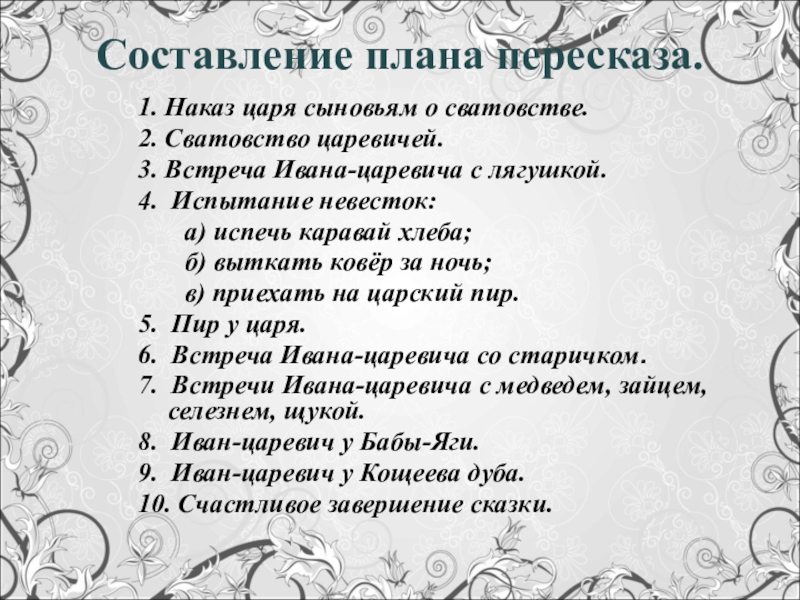 Составление плана пересказа.

1. Наказ царя сыновьям о сватовстве.
2. Сватовство царевичей.
3. Встреча Ивана-царевича с лягушкой.
4. Испытание невесток:
а) испечь каравай хлеба;
б) выткать ковёр за ночь;
в) приехать на царский пир.
5. Пир у царя.
6. Встреча Ивана-царевича со старичком.
7. Встречи Ивана-царевича с медведем, зайцем, селезнем, щукой.
8. Иван-царевич у Бабы-Яги.
9. Иван-царевич у Кощеева дуба.
10. Счастливое завершение сказки.